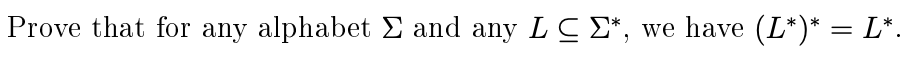 Prove that for any alphabet $\Sigma$ and any $L \subseteq \Sigma^*$, we have $(L^*)^* = L^*$.